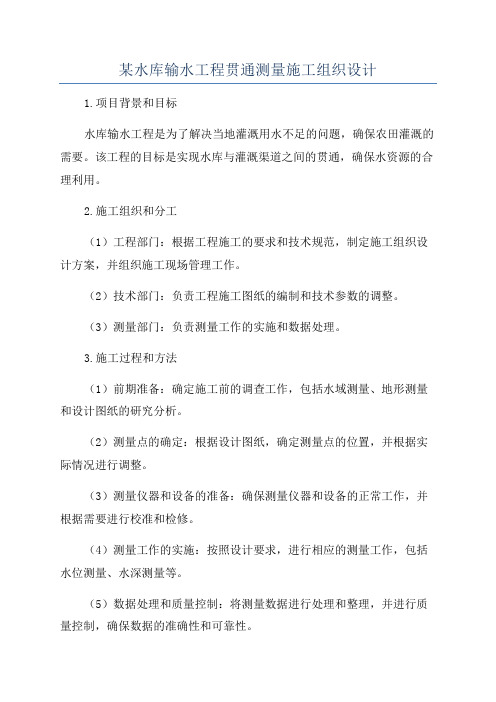 某水库输水工程贯通测量施工组织设计

1.项目背景和目标

水库输水工程是为了解决当地灌溉用水不足的问题，确保农田灌溉的需要。该工程的目标是实现水库与灌溉渠道之间的贯通，确保水资源的合理利用。

2.施工组织和分工

（1）工程部门：根据工程施工的要求和技术规范，制定施工组织设计方案，并组织施工现场管理工作。

（2）技术部门：负责工程施工图纸的编制和技术参数的调整。

（3）测量部门：负责测量工作的实施和数据处理。

3.施工过程和方法

（1）前期准备：确定施工前的调查工作，包括水域测量、地形测量和设计图纸的研究分析。

（2）测量点的确定：根据设计图纸，确定测量点的位置，并根据实际情况进行调整。

（3）测量仪器和设备的准备：确保测量仪器和设备的正常工作，并根据需要进行校准和检修。

（4）测量工作的实施：按照设计要求，进行相应的测量工作，包括水位测量、水深测量等。

（5）数据处理和质量控制：将测量数据进行处理和整理，并进行质量控制，确保数据的准确性和可靠性。